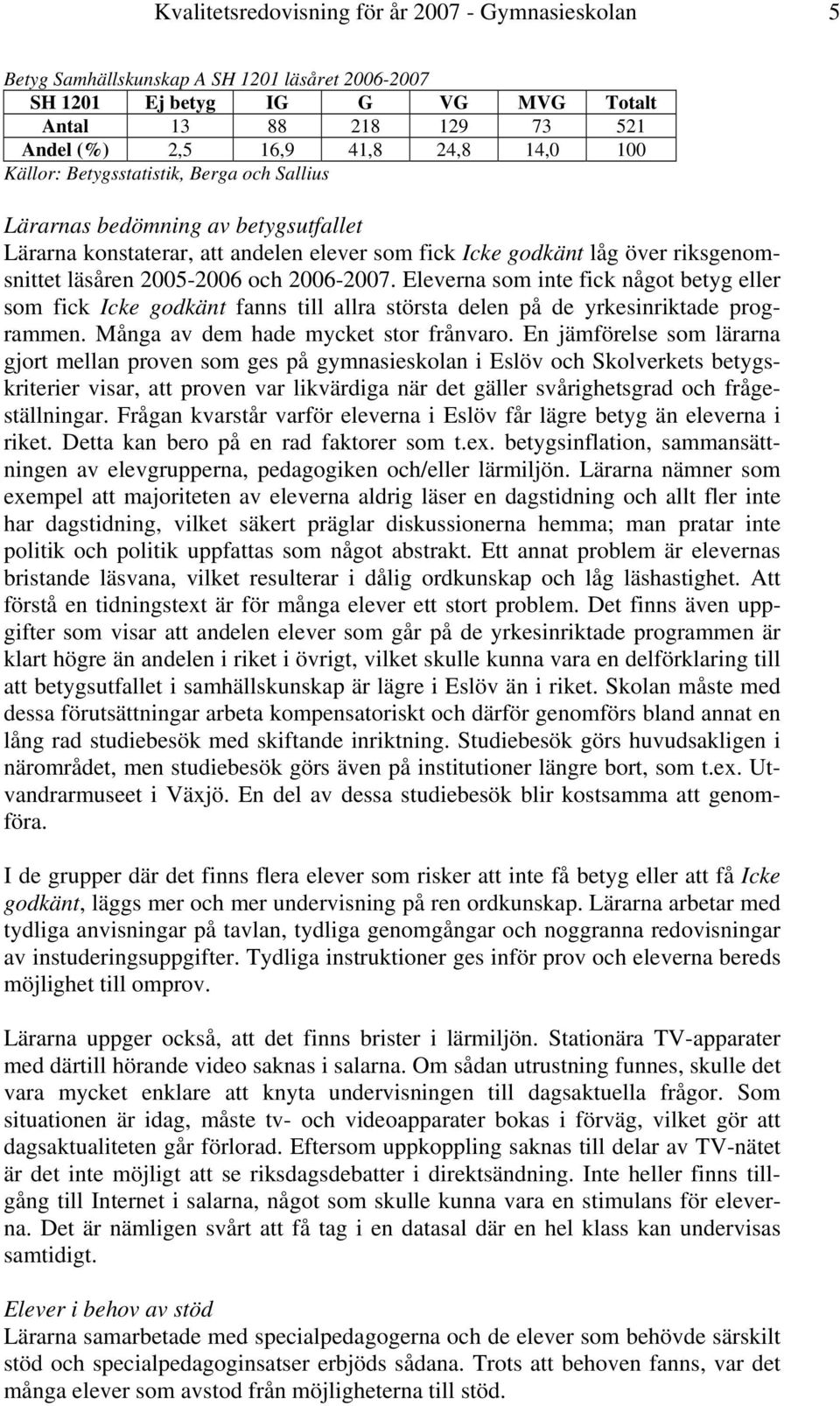 Kvalitetsredovisning för år 2007 - Gymnasieskolan 5

Betyg Samhällskunskap A SH 1201 läsåret 2006-2007

| SH 1201 | Ej betyg | IG | G | VG | MVG | Totalt |
|---|---|---|---|---|---|---|
| Antal | 13 | 88 | 218 | 129 | 73 | 521 |
| Andel (%) | 2,5 | 16,9 | 41,8 | 24,8 | 14,0 | 100 |

Källor: Betygsstatistik, Berga och Sallius

Lärarnas bedömning av betygsutfallet
Lärarna konstaterar, att andelen elever som fick Icke godkänt låg över riksgenomsnittet läsåren 2005-2006 och 2006-2007. Eleverna som inte fick något betyg eller som fick Icke godkänt fanns till allra största delen på de yrkesinriktade programmen. Många av dem hade mycket stor frånvaro. En jämförelse som lärarna gjort mellan proven som ges på gymnasieskolan i Eslöv och Skolverkets betygskriterier visar, att proven var likvärdiga när det gäller svårighetsgrad och frågeställningar. Frågan kvarstår varför eleverna i Eslöv får lägre betyg än eleverna i riket. Detta kan bero på en rad faktorer som t.ex. betygsinflation, sammansättningen av elevgrupperna, pedagogiken och/eller lärmiljön. Lärarna nämner som exempel att majoriteten av eleverna aldrig läser en dagstidning och allt fler inte har dagstidning, vilket säkert präglar diskussionerna hemma; man pratar inte politik och politik uppfattas som något abstrakt. Ett annat problem är elevernas bristande läsvana, vilket resulterar i dålig ordkunskap och låg läshastighet. Att förstå en tidningstext är för många elever ett stort problem. Det finns även uppgifter som visar att andelen elever som går på de yrkesinriktade programmen är klart högre än andelen i riket i övrigt, vilket skulle kunna vara en delförklaring till att betygsutfallet i samhällskunskap är lägre i Eslöv än i riket. Skolan måste med dessa förutsättningar arbeta kompensatoriskt och därför genomförs bland annat en lång rad studiebesök med skiftande inriktning. Studiebesök görs huvudsakligen i närområdet, men studiebesök görs även på institutioner längre bort, som t.ex. Utvandrarmuseet i Växjö. En del av dessa studiebesök blir kostsamma att genomföra.

I de grupper där det finns flera elever som risker att inte få betyg eller att få Icke godkänt, läggs mer och mer undervisning på ren ordkunskap. Lärarna arbetar med tydliga anvisningar på tavlan, tydliga genomgångar och noggranna redovisningar av instuderingsuppgifter. Tydliga instruktioner ges inför prov och eleverna bereds möjlighet till omprov.

Lärarna uppger också, att det finns brister i lärmiljön. Stationära TV-apparater med därtill hörande video saknas i salarna. Om sådan utrustning funnes, skulle det vara mycket enklare att knyta undervisningen till dagsaktuella frågor. Som situationen är idag, måste tv- och videoapparater bokas i förväg, vilket gör att dagsaktualiteten går förlorad. Eftersom uppkoppling saknas till delar av TV-nätet är det inte möjligt att se riksdagsdebatter i direktsändning. Inte heller finns tillgång till Internet i salarna, något som skulle kunna vara en stimulans för eleverna. Det är nämligen svårt att få tag i en datasal där en hel klass kan undervisas samtidigt.

Elever i behov av stöd
Lärarna samarbetade med specialpedagogerna och de elever som behövde särskilt stöd och specialpedagoginsatser erbjöds sådana. Trots att behoven fanns, var det många elever som avstod från möjligheterna till stöd.